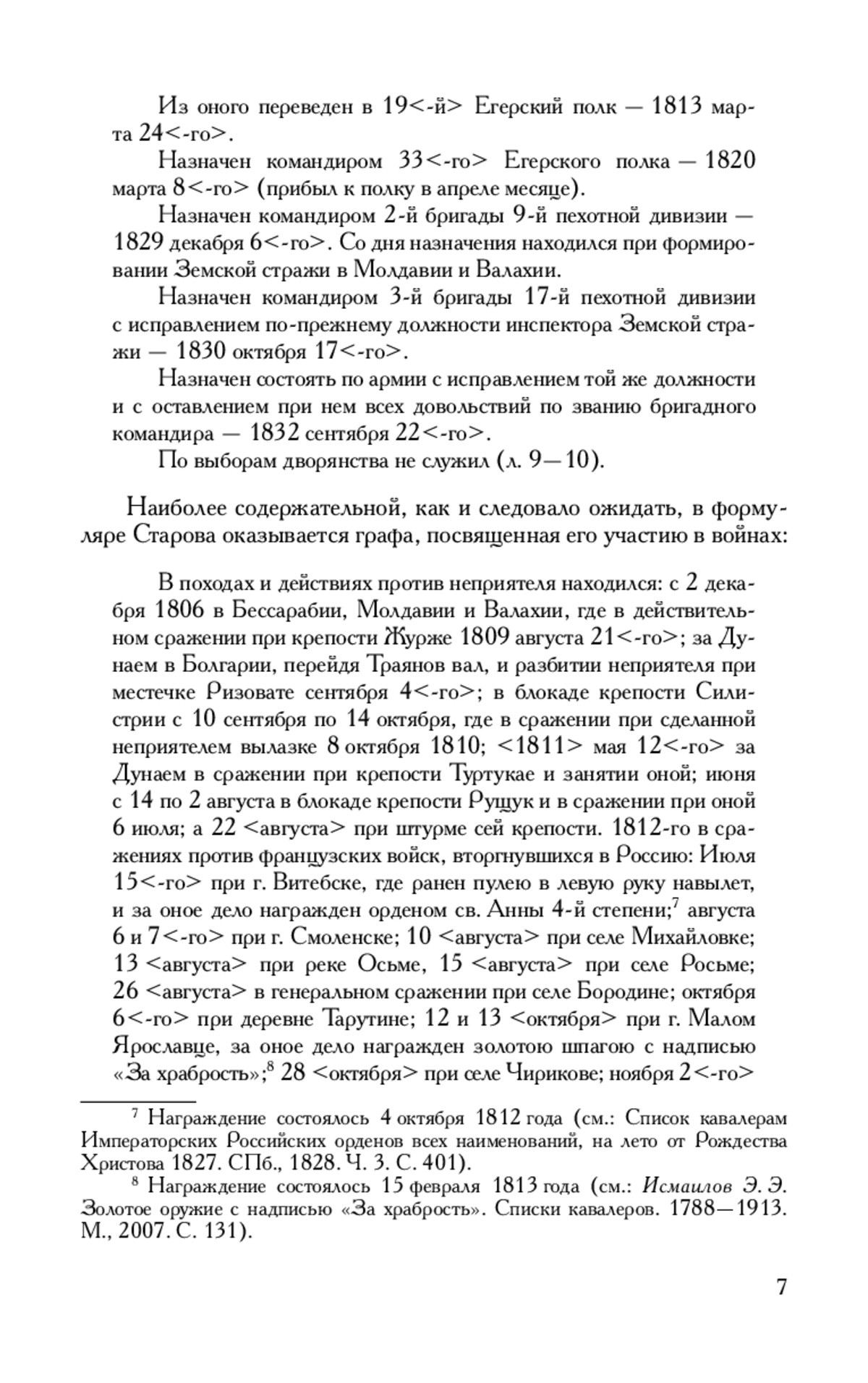 Из оного переведен в 19<-й> Егерский полк — 1813 марта 24<-го>.

Назначен командиром 33<-го> Егерского полка — 1820 марта 8<-го> (прибыл к полку в апреле месяце).

Назначен командиром 2-й бригады 9-й пехотной дивизии — 1829 декабря 6<-го>. Со дня назначения находился при формировании Земской стражи в Молдавии и Валахии.

Назначен командиром 3-й бригады 17-й пехотной дивизии с исправлением по-прежнему должности инспектора Земской стражи — 1830 октября 17<-го>.

Назначен состоять по армии с исправлением той же должности и с оставлением при нем всех довольствий по званию бригадного командира — 1832 сентября 22<-го>.

По выборам дворянства не служил (л. 9—10).

Наиболее содержательной, как и следовало ожидать, в формуляре Старова оказывается графа, посвященная его участию в войнах:

В походах и действиях против неприятеля находился: с 2 декабря 1806 в Бессарабии, Молдавии и Валахии, где в действительном сражении при крепости Журже 1809 августа 21<-го>; за Дунаем в Болгарии, перейдя Траянов вал, и разбитии неприятеля при местечке Ризовате сентября 4<-го>; в блокаде крепости Силистрии с 10 сентября по 14 октября, где в сражении при сделанной неприятелем вылазке 8 октября 1810; <1811> мая 12<-го> за Дунаем в сражении при крепости Туртукае и занятии оной; июня с 14 по 2 августа в блокаде крепости Рущук и в сражении при оной 6 июля; а 22 <августа> при штурме сей крепости. 1812-го в сражениях против французских войск, вторгнувшихся в Россию: Июля 15<-го> при г. Витебске, где ранен пулею в левую руку навылет, и за оное дело награжден орденом св. Анны 4-й степени;$^7$ августа 6 и 7<-го> при г. Смоленске; 10 <августа> при селе Михайловке; 13 <августа> при реке Осьме, 15 <августа> при селе Росьме; 26 <августа> в генеральном сражении при селе Бородине; октября 6<-го> при деревне Тарутине; 12 и 13 <октября> при г. Малом Ярославце, за оное дело награжден золотою шпагою с надписью «За храбрость»;$^8$ 28 <октября> при селе Чирикове; ноября 2<-го>

$^7$ Награждение состоялось 4 октября 1812 года (см.: Список кавалерам Императорских Российских орденов всех наименований, на лето от Рождества Христова 1827. СПб., 1828. Ч. 3. С. 401).

$^8$ Награждение состоялось 15 февраля 1813 года (см.: Исмаилов Э. Э. Золотое оружие с надписью «За храбрость». Списки кавалеров. 1788—1913. М., 2007. С. 131).

7